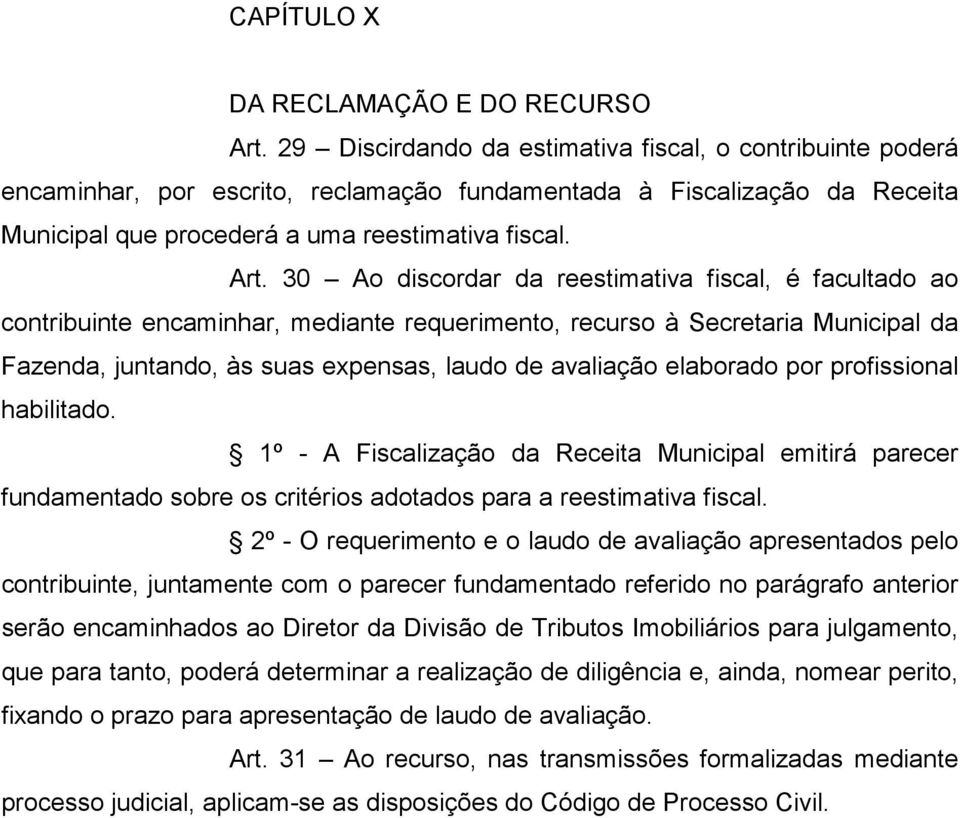 CAPÍTULO X

DA RECLAMAÇÃO E DO RECURSO

Art. 29 – Discirdando da estimativa fiscal, o contribuinte poderá encaminhar, por escrito, reclamação fundamentada à Fiscalização da Receita Municipal que procederá a uma reestimativa fiscal.

Art. 30 – Ao discordar da reestimativa fiscal, é facultado ao contribuinte encaminhar, mediante requerimento, recurso à Secretaria Municipal da Fazenda, juntando, às suas expensas, laudo de avaliação elaborado por profissional habilitado.

§ 1º - A Fiscalização da Receita Municipal emitirá parecer fundamentado sobre os critérios adotados para a reestimativa fiscal.

§ 2º - O requerimento e o laudo de avaliação apresentados pelo contribuinte, juntamente com o parecer fundamentado referido no parágrafo anterior serão encaminhados ao Diretor da Divisão de Tributos Imobiliários para julgamento, que para tanto, poderá determinar a realização de diligência e, ainda, nomear perito, fixando o prazo para apresentação de laudo de avaliação.

Art. 31 – Ao recurso, nas transmissões formalizadas mediante processo judicial, aplicam-se as disposições do Código de Processo Civil.